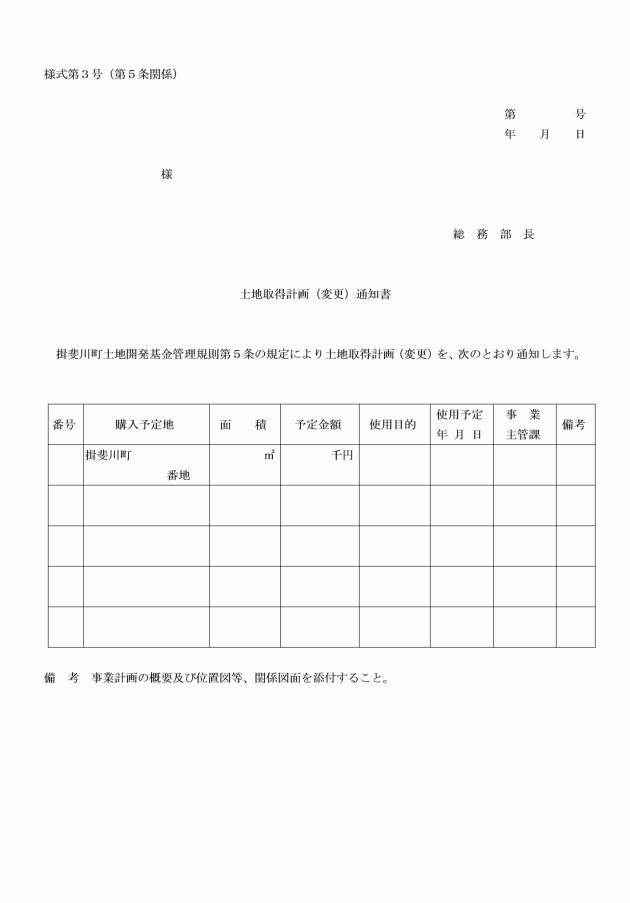 様式第３号（第５条関係）

第　　　号
年　月　日

様

総 務 部 長

土地取得計画（変更）通知書

揖斐川町土地開発基金管理規則第５条の規定により土地取得計画（変更）を、次のとおり通知します。

| 番号 | 購入予定地 | 面　積 | 予定金額 | 使用目的 | 使用予定 年 月 日 | 事 業 主管課 | 備考 |
|---|---|---|---|---|---|---|---|
| | 揖斐川町 番地 | ㎡ | 千円 | | | | |
| | | | | | | | |
| | | | | | | | |
| | | | | | | | |
| | | | | | | | |

備　考　事業計画の概要及び位置図等、関係図面を添付すること。